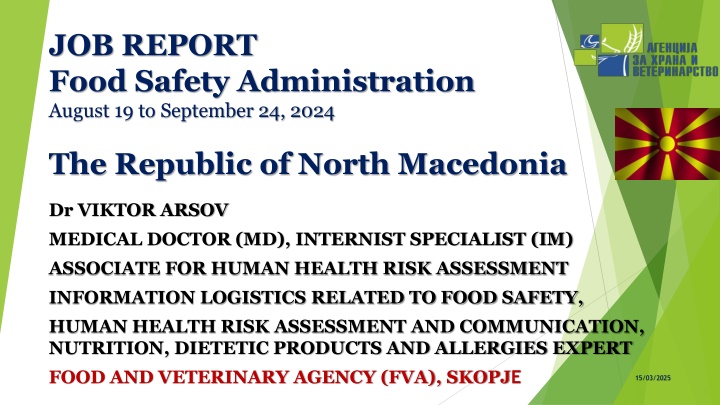 JOB REPORT
Food Safety Administration
August 19 to September 24, 2024

АГЕНЦИЈА ЗА ХРАНА И ВЕТЕРИНАРСТВО

The Republic of North Macedonia

Dr VIKTOR ARSOV

MEDICAL DOCTOR (MD), INTERNIST SPECIALIST (IM)

ASSOCIATE FOR HUMAN HEALTH RISK ASSESSMENT

INFORMATION LOGISTICS RELATED TO FOOD SAFETY,

HUMAN HEALTH RISK ASSESSMENT AND COMMUNICATION, NUTRITION, DIETETIC PRODUCTS AND ALLERGIES EXPERT

FOOD AND VETERINARY AGENCY (FVA), SKOPJE

15/03/2025